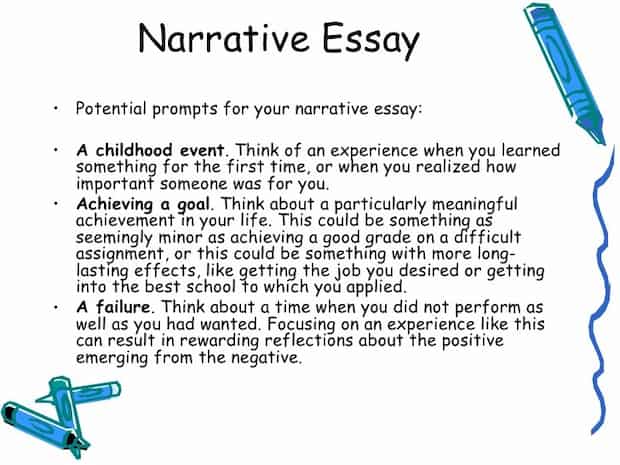 Narrative Essay

• Potential prompts for your narrative essay:

• A childhood event. Think of an experience when you learned something for the first time, or when you realized how important someone was for you.
• Achieving a goal. Think about a particularly meaningful achievement in your life. This could be something as seemingly minor as achieving a good grade on a difficult assignment, or this could be something with more long-lasting effects, like getting the job you desired or getting into the best school to which you applied.
• A failure. Think about a time when you did not perform as well as you had wanted. Focusing on an experience like this can result in rewarding reflections about the positive emerging from the negative.